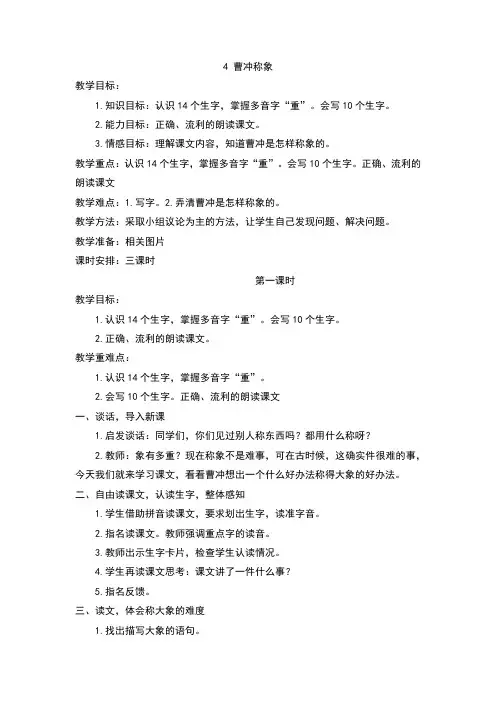 4 曹冲称象

教学目标：

1. 知识目标：认识 14 个生字，掌握多音字“重”。会写 10 个生字。

2. 能力目标：正确、流利的朗读课文。

3. 情感目标：理解课文内容，知道曹冲是怎样称象的。

教学重点：认识 14 个生字，掌握多音字“重”。会写 10 个生字。正确、流利的朗读课文

教学难点：1. 写字。2. 弄清曹冲是怎样称象的。

教学方法：采取小组议论为主的方法，让学生自己发现问题、解决问题。

教学准备：相关图片

课时安排：三课时

第一课时

教学目标：

1. 认识 14 个生字，掌握多音字“重”。会写 10 个生字。

2. 正确、流利的朗读课文。

教学重难点：

1. 认识 14 个生字，掌握多音字“重”。

2. 会写 10 个生字。正确、流利的朗读课文

一、谈话，导入新课

1. 启发谈话：同学们，你们见过别人称东西吗？都用什么称呀？

2. 教师：象有多重？现在称象不是难事，可在古时候，这确实件很难的事，今天我们就来学习课文，看看曹冲想出一个什么好办法称得大象的好办法。

二、自由读课文，认读生字，整体感知

1. 学生借助拼音读课文，要求划出生字，读准字音。

2. 指名读课文。教师强调重点字的读音。

3. 教师出示生字卡片，检查学生认读情况。

4. 学生再读课文思考：课文讲了一件什么事？

5. 指名反馈。

三、读文，体会称大象的难度

1. 找出描写大象的语句。